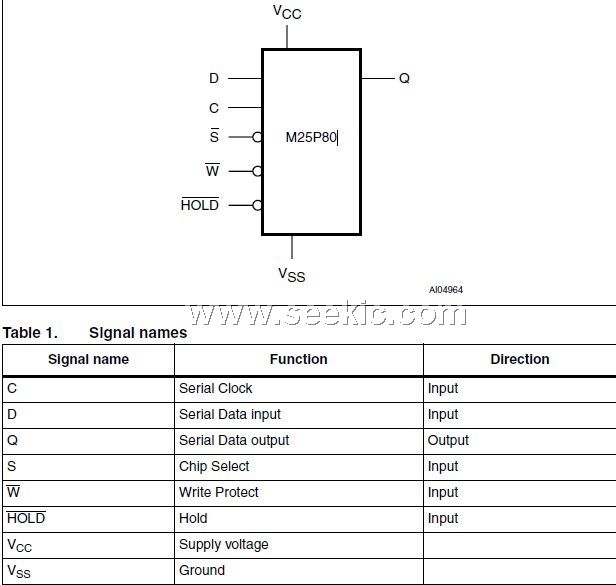 $V_{CC}$

D

C

$\overline{S}$

$\overline{W}$

$\overline{HOLD}$

M25P80

Q

$V_{SS}$

AI04964

www.seekic.com

Table 1. Signal names

| Signal name | Function | Direction |
|---|---|---|
| C | Serial Clock | Input |
| D | Serial Data input | Input |
| Q | Serial Data output | Output |
| S | Chip Select | Input |
| $\overline{W}$ | Write Protect | Input |
| $\overline{HOLD}$ | Hold | Input |
| $V_{CC}$ | Supply voltage | |
| $V_{SS}$ | Ground | |